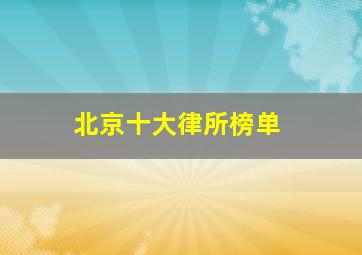 北京十大律所榜单